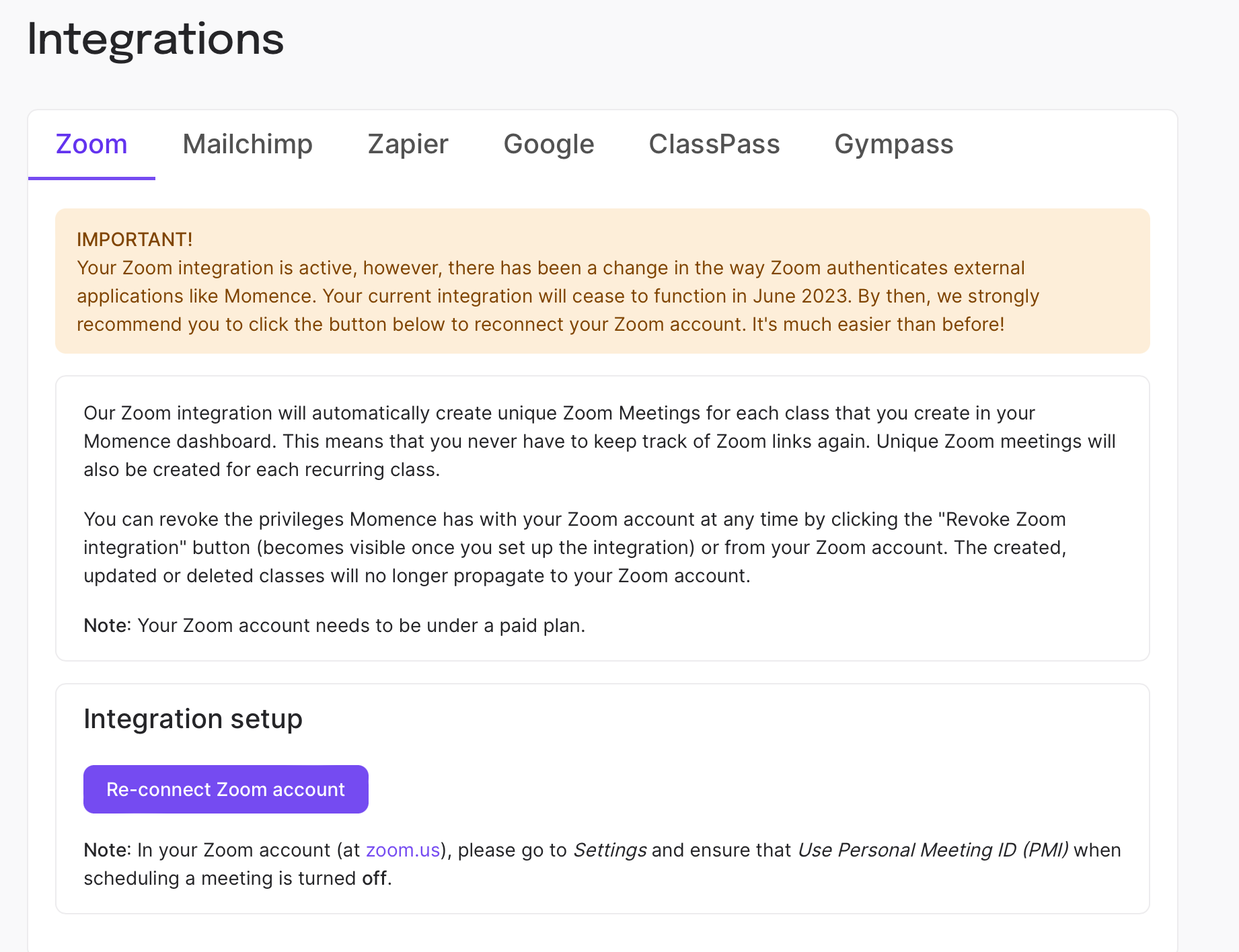 Integrations

Zoom Mailchimp Zapier Google ClassPass Gympass

IMPORTANT!
Your Zoom integration is active, however, there has been a change in the way Zoom authenticates external applications like Momence. Your current integration will cease to function in June 2023. By then, we strongly recommend you to click the button below to reconnect your Zoom account. It's much easier than before!

Our Zoom integration will automatically create unique Zoom Meetings for each class that you create in your Momence dashboard. This means that you never have to keep track of Zoom links again. Unique Zoom meetings will also be created for each recurring class.

You can revoke the privileges Momence has with your Zoom account at any time by clicking the "Revoke Zoom integration" button (becomes visible once you set up the integration) or from your Zoom account. The created, updated or deleted classes will no longer propagate to your Zoom account.

Note: Your Zoom account needs to be under a paid plan.

Integration setup

Re-connect Zoom account

Note: In your Zoom account (at zoom.us), please go to Settings and ensure that Use Personal Meeting ID (PMI) when scheduling a meeting is turned off.